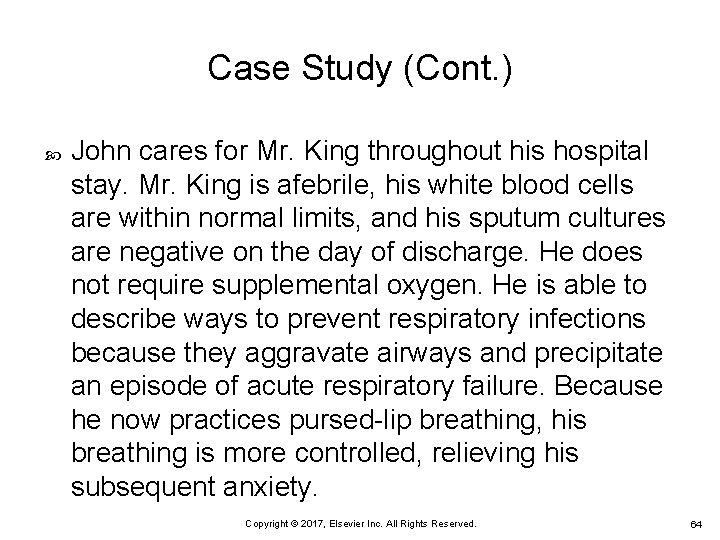 Case Study (Cont.)

John cares for Mr. King throughout his hospital stay. Mr. King is afebrile, his white blood cells are within normal limits, and his sputum cultures are negative on the day of discharge. He does not require supplemental oxygen. He is able to describe ways to prevent respiratory infections because they aggravate airways and precipitate an episode of acute respiratory failure. Because he now practices pursed-lip breathing, his breathing is more controlled, relieving his subsequent anxiety.

Copyright © 2017, Elsevier Inc. All Rights Reserved.

64